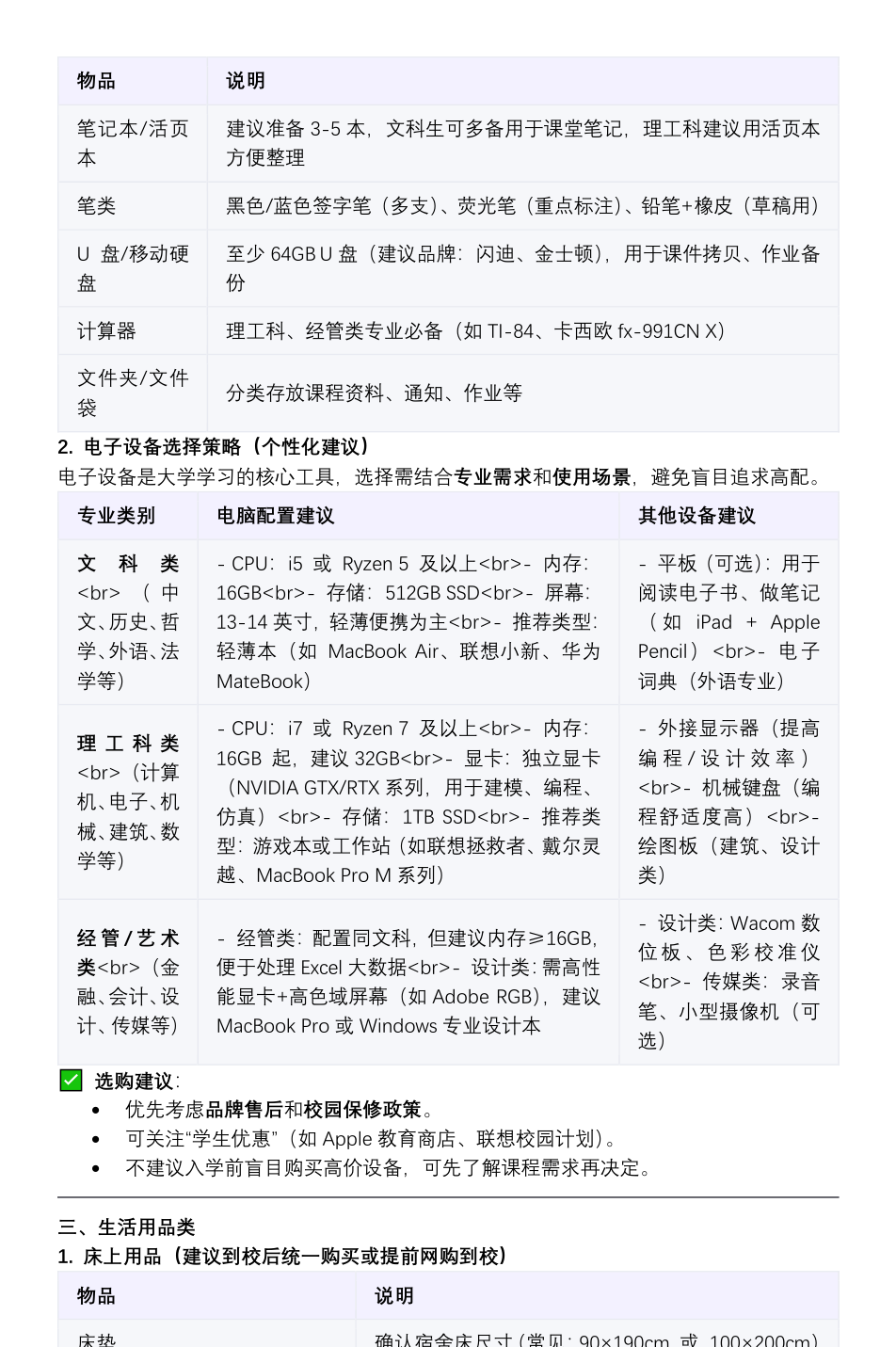 | 物品 | 说明 |
|---|---|
| 笔记本/活页本 | 建议准备 3-5 本，文科生可多备用于课堂笔记，理工科建议用活页本方便整理 |
| 笔类 | 黑色/蓝色签字笔（多支）、荧光笔（重点标注）、铅笔+橡皮（草稿用） |
| U 盘/移动硬盘 | 至少 64GB U 盘（建议品牌：闪迪、金士顿），用于课件拷贝、作业备份 |
| 计算器 | 理工科、经管类专业必备（如 TI-84、卡西欧 fx-991CN X） |
| 文件夹/文件袋 | 分类存放课程资料、通知、作业等 |

2. 电子设备选择策略（个性化建议）
电子设备是大学学习的核心工具，选择需结合专业需求和使用场景，避免盲目追求高配。

| 专业类别 | 电脑配置建议 | 其他设备建议 |
|---|---|---|
| 文科类<br>（中文、历史、哲学、外语、法学等） | - CPU：i5 或 Ryzen 5 及以上<br>- 内存：16GB<br>- 存储：512GB SSD<br>- 屏幕：13-14 英寸，轻薄便携为主<br>- 推荐类型：轻薄本（如 MacBook Air、联想小新、华为 MateBook） | - 平板（可选）：用于阅读电子书、做笔记（如 iPad + Apple Pencil）<br>- 电子词典（外语专业） |
| 理工科类<br>（计算机、电子、机械、建筑、数学等） | - CPU：i7 或 Ryzen 7 及以上<br>- 内存：16GB 起，建议 32GB<br>- 显卡：独立显卡（NVIDIA GTX/RTX 系列，用于建模、编程、仿真）<br>- 存储：1TB SSD<br>- 推荐类型：游戏本或工作站（如联想拯救者、戴尔灵越、MacBook Pro M 系列） | - 外接显示器（提高编程/设计效率）<br>- 机械键盘（编程舒适度高）<br>- 绘图板（建筑、设计类） |
| 经管/艺术类<br>（金融、会计、设计、传媒等） | - 经管类：配置同文科，但建议内存≥16GB，便于处理 Excel 大数据<br>- 设计类：需高性能显卡+高色域屏幕（如 Adobe RGB），建议 MacBook Pro 或 Windows 专业设计本 | - 设计类：Wacom 数位板、色彩校准仪<br>- 传媒类：录音笔、小型摄像机（可选） |

选购建议：
• 优先考虑品牌售后和校园保修政策。
• 可关注“学生优惠”（如 Apple 教育商店、联想校园计划）。
• 不建议入学前盲目购买高价设备，可先了解课程需求再决定。

三、生活用品类
1. 床上用品（建议到校后统一购买或提前网购到校）

| 物品 | 说明 |
|---|---|
| 床垫 | 确认宿舍床尺寸（常见：90×190cm 或 100×200cm） |